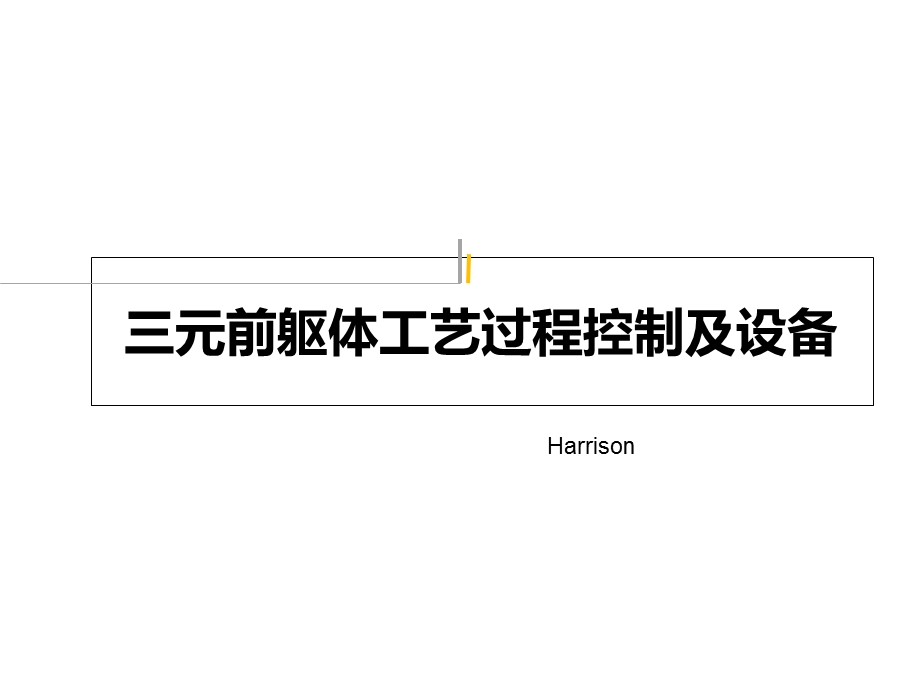 三元前躯体工艺过程控制及设备

Harrison